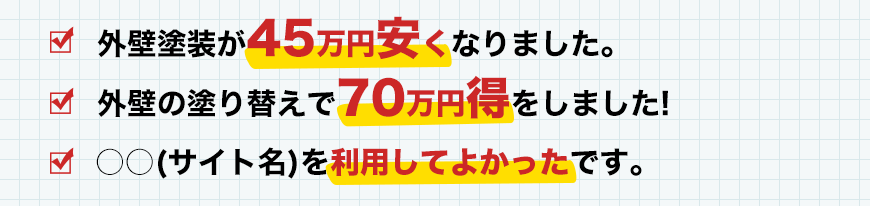 ☑ 外壁塗装が45万円安くなりました。

☑ 外壁の塗り替えで70万円得をしました!

☑ ○○(サイト名)を利用してよかったです。